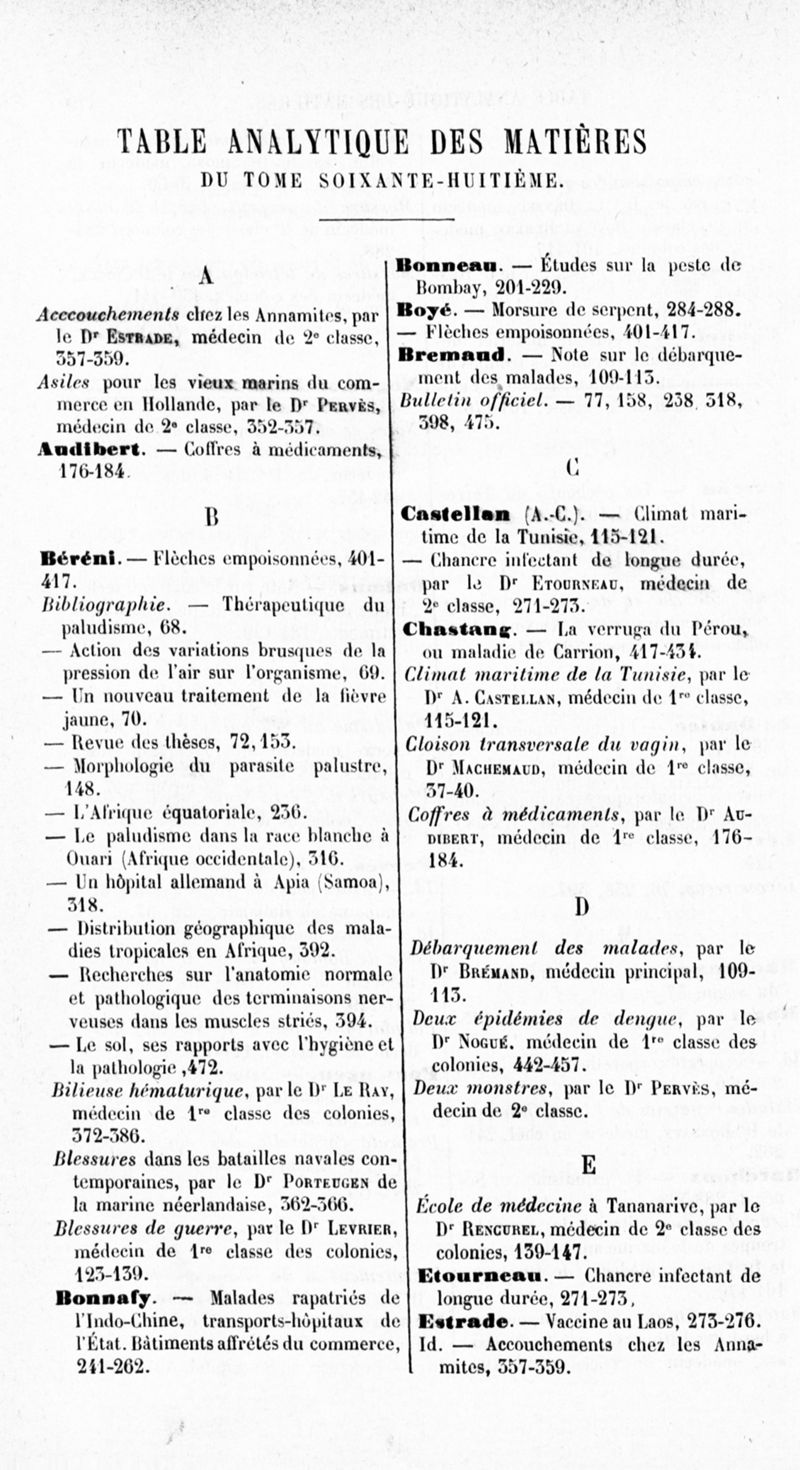 TABLE ANALYTIQUE DES MATIÈRES
DU TOME SOIXANTE-HUITIÈME.

A

Acccouchements chez les Annamites, par le Dr Estrade, médecin de 2e classe, 357-359.

Asiles pour les vieux marins du commerce en Hollande, par le Dr Pervès, médecin de 2e classe, 352-357.

Audibert. — Coffres à médicaments, 176-184.

B

Béréni. — Flèches empoisonnées, 401-417.

Bibliographie. — Thérapeutique du paludisme, 68.

— Action des variations brusques de la pression de l'air sur l'organisme, 69.

— Un nouveau traitement de la fièvre jaune, 70.

— Revue des thèses, 72, 153.

— Morphologie du parasite palustre, 148.

— L'Afrique équatoriale, 236.

— Le paludisme dans la race blanche à Ouari (Afrique occidentale), 316.

— Un hôpital allemand à Apia (Samoa), 318.

— Distribution géographique des maladies tropicales en Afrique, 392.

— Recherches sur l'anatomie normale et pathologique des terminaisons nerveuses dans les muscles striés, 394.

— Le sol, ses rapports avec l'hygiène et la pathologie ,472.

Bilieuse hématurique, par le Dr Le Ray, médecin de 1re classe des colonies, 372-386.

Blessures dans les batailles navales contemporaines, par le Dr Porteugen de la marine néerlandaise, 362-366.

Blessures de guerre, par le Dr Levrier, médecin de 1re classe des colonies, 123-139.

Bonnafy. — Malades rapatriés de l'Indo-Chine, transports-hôpitaux de l'État. Bâtiments affrétés du commerce, 241-262.

Bonneau. — Études sur la peste de Bombay, 201-229.

Boyé. — Morsure de serpent, 284-288.

— Flèches empoisonnées, 401-417.

Bremaud. — Note sur le débarquement des malades, 109-113.

Bulletin officiel. — 77, 158, 238, 318, 398, 475.

C

Castellan (A.-C.). — Climat maritime de la Tunisie, 115-121.

— Chancre infectant de longue durée, par le Dr Etourneau, médecin de 2e classe, 271-273.

Chastang. — La verruga du Pérou, ou maladie de Carrion, 417-434.

Climat maritime de la Tunisie, par le Dr A. Castellan, médecin de 1re classe, 115-121.

Cloison transversale du vagin, par le Dr Machemaud, médecin de 1re classe, 37-40.

Coffres à médicaments, par le Dr Audibert, médecin de 1re classe, 176-184.

D

Débarquement des malades, par le Dr Brémand, médecin principal, 109-113.

Deux épidémies de dengue, par le Dr Nogué, médecin de 1re classe des colonies, 442-457.

Deux monstres, par le Dr Pervès, médecin de 2e classe.

E

École de médecine à Tananarive, par le Dr Rencurel, médecin de 2e classe des colonies, 139-147.

Etourneau. — Chancre infectant de longue durée, 271-273,

Estrade. — Vaccine au Laos, 273-276.

Id. — Accouchements chez les Annamites, 357-359.